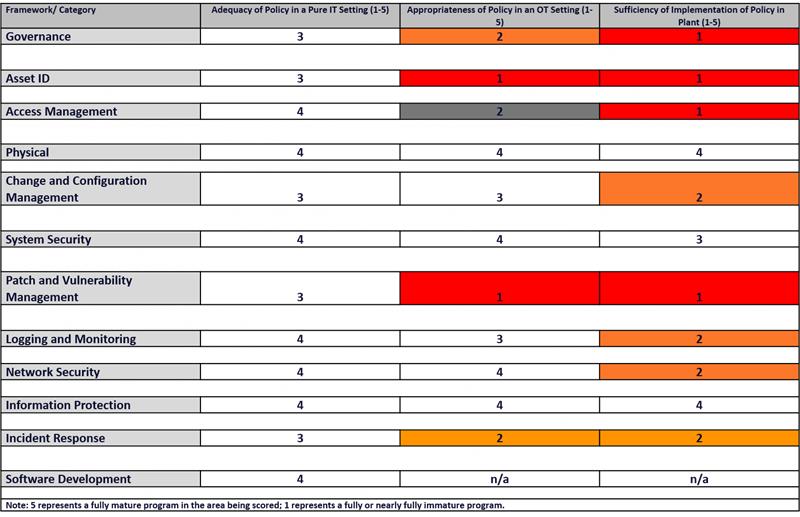 | Framework/ Category | Adequacy of Policy in a Pure IT Setting (1-5) | Appropriateness of Policy in an OT Setting (1-5) | Sufficiency of Implementation of Policy in Plant (1-5) |
|---|---|---|---|
| Governance | 3 | 2 | 1 |
| Asset ID | 3 | 1 | 1 |
| Access Management | 4 | 2 | 1 |
| Physical | 4 | 4 | 4 |
| Change and Configuration Management | 3 | 3 | 2 |
| System Security | 4 | 4 | 3 |
| Patch and Vulnerability Management | 3 | 1 | 1 |
| Logging and Monitoring | 4 | 3 | 2 |
| Network Security | 4 | 4 | 2 |
| Information Protection | 4 | 4 | 4 |
| Incident Response | 3 | 2 | 2 |
| Software Development | 4 | n/a | n/a |

Note: 5 represents a fully mature program in the area being scored; 1 represents a fully or nearly fully immature program.